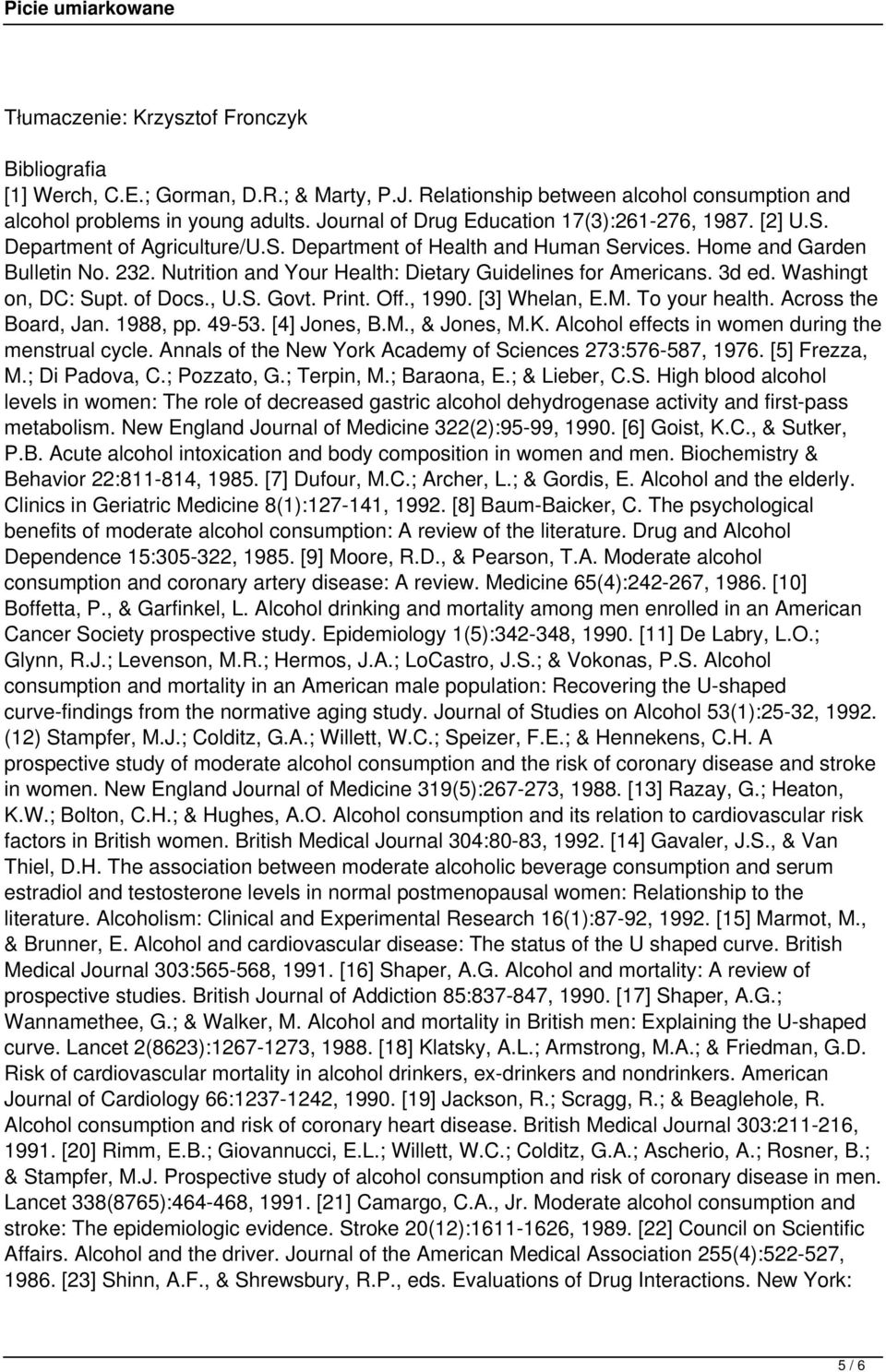 Picie umiarkowane

Tłumaczenie: Krzysztof Fronczyk

Bibliografia
[1] Werch, C.E.; Gorman, D.R.; & Marty, P.J. Relationship between alcohol consumption and alcohol problems in young adults. Journal of Drug Education 17(3):261-276, 1987. [2] U.S. Department of Agriculture/U.S. Department of Health and Human Services. Home and Garden Bulletin No. 232. Nutrition and Your Health: Dietary Guidelines for Americans. 3d ed. Washingt on, DC: Supt. of Docs., U.S. Govt. Print. Off., 1990. [3] Whelan, E.M. To your health. Across the Board, Jan. 1988, pp. 49-53. [4] Jones, B.M., & Jones, M.K. Alcohol effects in women during the menstrual cycle. Annals of the New York Academy of Sciences 273:576-587, 1976. [5] Frezza, M.; Di Padova, C.; Pozzato, G.; Terpin, M.; Baraona, E.; & Lieber, C.S. High blood alcohol levels in women: The role of decreased gastric alcohol dehydrogenase activity and first-pass metabolism. New England Journal of Medicine 322(2):95-99, 1990. [6] Goist, K.C., & Sutker, P.B. Acute alcohol intoxication and body composition in women and men. Biochemistry & Behavior 22:811-814, 1985. [7] Dufour, M.C.; Archer, L.; & Gordis, E. Alcohol and the elderly. Clinics in Geriatric Medicine 8(1):127-141, 1992. [8] Baum-Baicker, C. The psychological benefits of moderate alcohol consumption: A review of the literature. Drug and Alcohol Dependence 15:305-322, 1985. [9] Moore, R.D., & Pearson, T.A. Moderate alcohol consumption and coronary artery disease: A review. Medicine 65(4):242-267, 1986. [10] Boffetta, P., & Garfinkel, L. Alcohol drinking and mortality among men enrolled in an American Cancer Society prospective study. Epidemiology 1(5):342-348, 1990. [11] De Labry, L.O.; Glynn, R.J.; Levenson, M.R.; Hermos, J.A.; LoCastro, J.S.; & Vokonas, P.S. Alcohol consumption and mortality in an American male population: Recovering the U-shaped curve-findings from the normative aging study. Journal of Studies on Alcohol 53(1):25-32, 1992. (12) Stampfer, M.J.; Colditz, G.A.; Willett, W.C.; Speizer, F.E.; & Hennekens, C.H. A prospective study of moderate alcohol consumption and the risk of coronary disease and stroke in women. New England Journal of Medicine 319(5):267-273, 1988. [13] Razay, G.; Heaton, K.W.; Bolton, C.H.; & Hughes, A.O. Alcohol consumption and its relation to cardiovascular risk factors in British women. British Medical Journal 304:80-83, 1992. [14] Gavaler, J.S., & Van Thiel, D.H. The association between moderate alcoholic beverage consumption and serum estradiol and testosterone levels in normal postmenopausal women: Relationship to the literature. Alcoholism: Clinical and Experimental Research 16(1):87-92, 1992. [15] Marmot, M., & Brunner, E. Alcohol and cardiovascular disease: The status of the U shaped curve. British Medical Journal 303:565-568, 1991. [16] Shaper, A.G. Alcohol and mortality: A review of prospective studies. British Journal of Addiction 85:837-847, 1990. [17] Shaper, A.G.; Wannamethee, G.; & Walker, M. Alcohol and mortality in British men: Explaining the U-shaped curve. Lancet 2(8623):1267-1273, 1988. [18] Klatsky, A.L.; Armstrong, M.A.; & Friedman, G.D. Risk of cardiovascular mortality in alcohol drinkers, ex-drinkers and nondrinkers. American Journal of Cardiology 66:1237-1242, 1990. [19] Jackson, R.; Scragg, R.; & Beaglehole, R. Alcohol consumption and risk of coronary heart disease. British Medical Journal 303:211-216, 1991. [20] Rimm, E.B.; Giovannucci, E.L.; Willett, W.C.; Colditz, G.A.; Ascherio, A.; Rosner, B.; & Stampfer, M.J. Prospective study of alcohol consumption and risk of coronary disease in men. Lancet 338(8765):464-468, 1991. [21] Camargo, C.A., Jr. Moderate alcohol consumption and stroke: The epidemiologic evidence. Stroke 20(12):1611-1626, 1989. [22] Council on Scientific Affairs. Alcohol and the driver. Journal of the American Medical Association 255(4):522-527, 1986. [23] Shinn, A.F., & Shrewsbury, R.P., eds. Evaluations of Drug Interactions. New York:

5 / 6